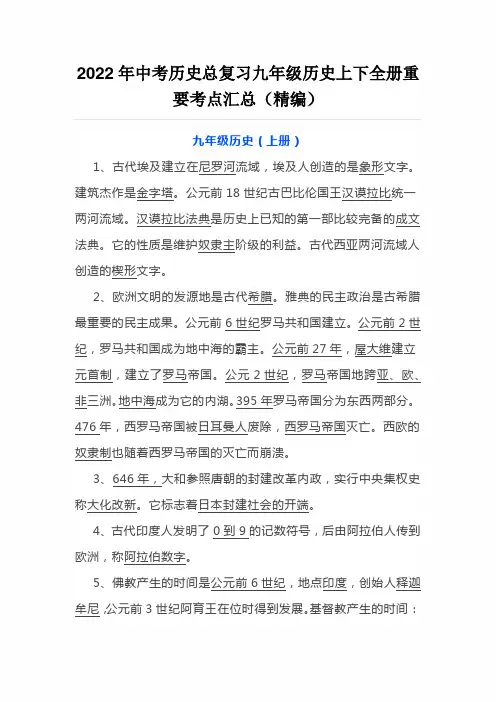 2022 年中考历史总复习九年级历史上下全册重要考点汇总（精编）

九年级历史（上册）

1、古代埃及建立在尼罗河流域，埃及人创造的是象形文字。建筑杰作是金字塔。公元前 18 世纪古巴比伦国王汉谟拉比统一两河流域。汉谟拉比法典是历史上已知的第一部比较完备的成文法典。它的性质是维护奴隶主阶级的利益。古代西亚两河流域人创造的楔形文字。

2、欧洲文明的发源地是古代希腊。雅典的民主政治是古希腊最重要的民主成果。公元前 6 世纪罗马共和国建立。公元前 2 世纪，罗马共和国成为地中海的霸主。公元前 27 年，屋大维建立元首制，建立了罗马帝国。公元 2 世纪，罗马帝国地跨亚、欧、非三洲。地中海成为它的内湖。395 年罗马帝国分为东西两部分。476 年，西罗马帝国被日耳曼人废除，西罗马帝国灭亡。西欧的奴隶制也随着西罗马帝国的灭亡而崩溃。

3、646 年，大和参照唐朝的封建改革内政，实行中央集权史称大化改新。它标志着日本封建社会的开端。

4、古代印度人发明了 0 到 9 的记数符号，后由阿拉伯人传到欧洲，称阿拉伯数字。

5、佛教产生的时间是公元前 6 世纪，地点印度，创始人释迦牟尼 公元前 3 世纪阿育王在位时得到发展。基督教产生的时间：